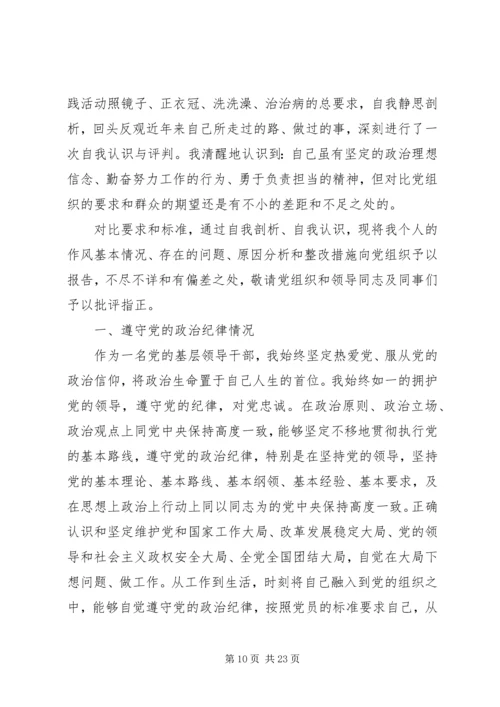 践活动照镜子、正衣冠、洗洗澡、治治病的总要求，自我静思剖析，回头反观近年来自己所走过的路、做过的事，深刻进行了一次自我认识与评判。我清醒地认识到：自己虽有坚定的政治理想信念、勤奋努力工作的行为、勇于负责担当的精神，但对比党组织的要求和群众的期望还是有不小的差距和不足之处的。

对比要求和标准，通过自我剖析、自我认识，现将我个人的作风基本情况、存在的问题、原因分析和整改措施向党组织予以报告，不尽不详和有偏差之处，敬请党组织和领导同志及同事们予以批评指正。

一、遵守党的政治纪律情况

作为一名党的基层领导干部，我始终坚定热爱党、服从党的政治信仰，将政治生命置于自己人生的首位。我始终如一的拥护党的领导，遵守党的纪律，对党忠诚。在政治原则、政治立场、政治观点上同党中央保持高度一致，能够坚定不移地贯彻执行党的基本路线，遵守党的政治纪律，特别是在坚持党的领导，坚持党的基本理论、基本路线、基本纲领、基本经验、基本要求，及在思想上政治上行动上同以同志为的党中央保持高度一致。正确认识和坚定维护党和国家工作大局、改革发展稳定大局、党的领导和社会主义政权安全大局、全党全国团结大局，自觉在大局下想问题、做工作。从工作到生活，时刻将自己融入到党的组织之中，能够自觉遵守党的政治纪律，按照党员的标准要求自己，从

第 10 页 共 23 页